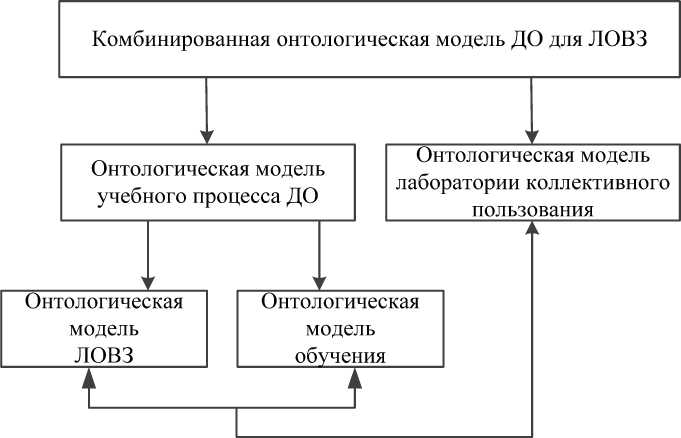 Комбинированная онтологическая модель ДО для ЛОВЗ

Онтологическая модель учебного процесса ДО

Онтологическая модель лаборатории коллективного пользования

Онтологическая модель ЛОВЗ

Онтологическая модель обучения